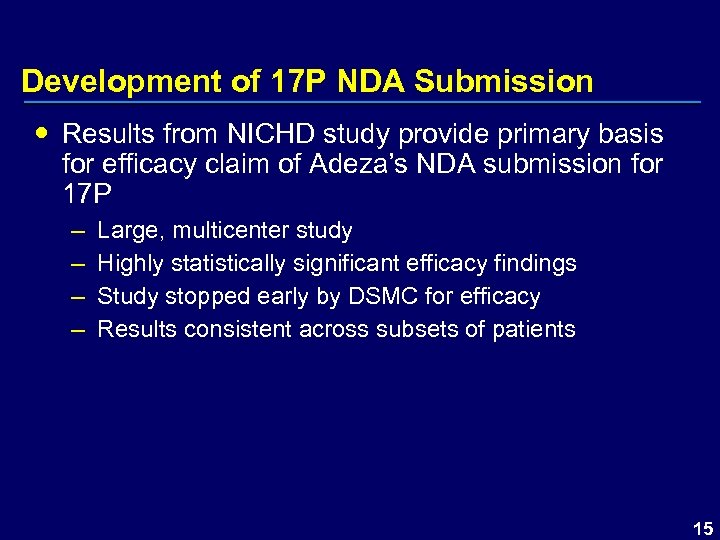 Development of 17P NDA Submission

• Results from NICHD study provide primary basis for efficacy claim of Adeza's NDA submission for 17P

– Large, multicenter study
– Highly statistically significant efficacy findings
– Study stopped early by DSMC for efficacy
– Results consistent across subsets of patients

15